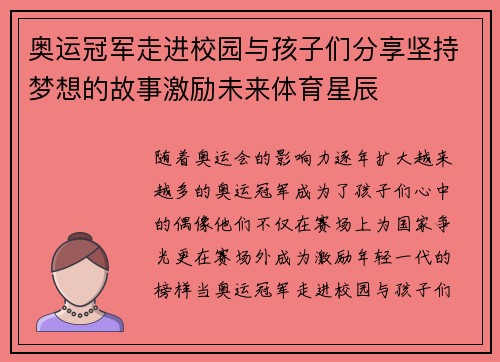 奥运冠军走进校园与孩子们分享坚持梦想的故事激励未来体育星辰

随着奥运会的影响力逐年扩大越来越多的奥运冠军成为了孩子们心中的偶像他们不仅在赛场上为国家争光更在赛场外成为激励年轻一代的榜样当奥运冠军走进校园与孩子们